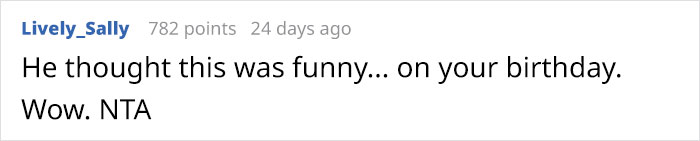 Lively_Sally 782 points 24 days ago

He thought this was funny... on your birthday. Wow. NTA